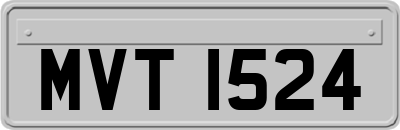 MVT 1524